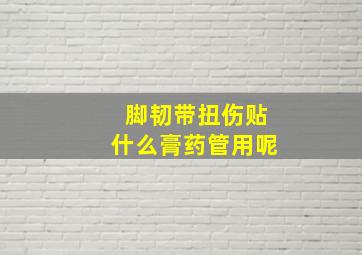 脚韧带扭伤贴
什么膏药管用呢